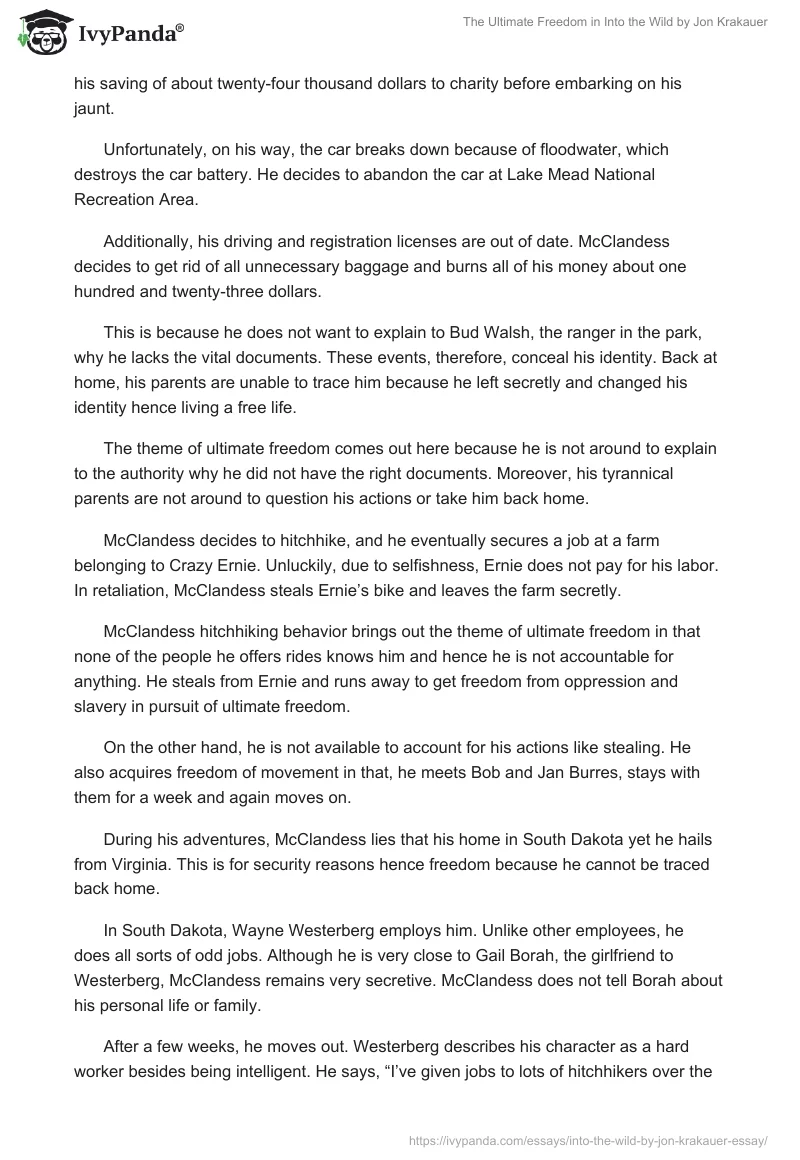 IvyPanda®

The Ultimate Freedom in Into the Wild by Jon Krakauer

his saving of about twenty-four thousand dollars to charity before embarking on his jaunt.

Unfortunately, on his way, the car breaks down because of floodwater, which destroys the car battery. He decides to abandon the car at Lake Mead National Recreation Area.

Additionally, his driving and registration licenses are out of date. McClandess decides to get rid of all unnecessary baggage and burns all of his money about one hundred and twenty-three dollars.

This is because he does not want to explain to Bud Walsh, the ranger in the park, why he lacks the vital documents. These events, therefore, conceal his identity. Back at home, his parents are unable to trace him because he left secretly and changed his identity hence living a free life.

The theme of ultimate freedom comes out here because he is not around to explain to the authority why he did not have the right documents. Moreover, his tyrannical parents are not around to question his actions or take him back home.

McClandess decides to hitchhike, and he eventually secures a job at a farm belonging to Crazy Ernie. Unluckily, due to selfishness, Ernie does not pay for his labor. In retaliation, McClandess steals Ernie's bike and leaves the farm secretly.

McClandess hitchhiking behavior brings out the theme of ultimate freedom in that none of the people he offers rides knows him and hence he is not accountable for anything. He steals from Ernie and runs away to get freedom from oppression and slavery in pursuit of ultimate freedom.

On the other hand, he is not available to account for his actions like stealing. He also acquires freedom of movement in that, he meets Bob and Jan Burres, stays with them for a week and again moves on.

During his adventures, McClandess lies that his home in South Dakota yet he hails from Virginia. This is for security reasons hence freedom because he cannot be traced back home.

In South Dakota, Wayne Westerberg employs him. Unlike other employees, he does all sorts of odd jobs. Although he is very close to Gail Borah, the girlfriend to Westerberg, McClandess remains very secretive. McClandess does not tell Borah about his personal life or family.

After a few weeks, he moves out. Westerberg describes his character as a hard worker besides being intelligent. He says, "I've given jobs to lots of hitchhikers over the

https://ivypanda.com/essays/into-the-wild-by-jon-krakauer-essay/